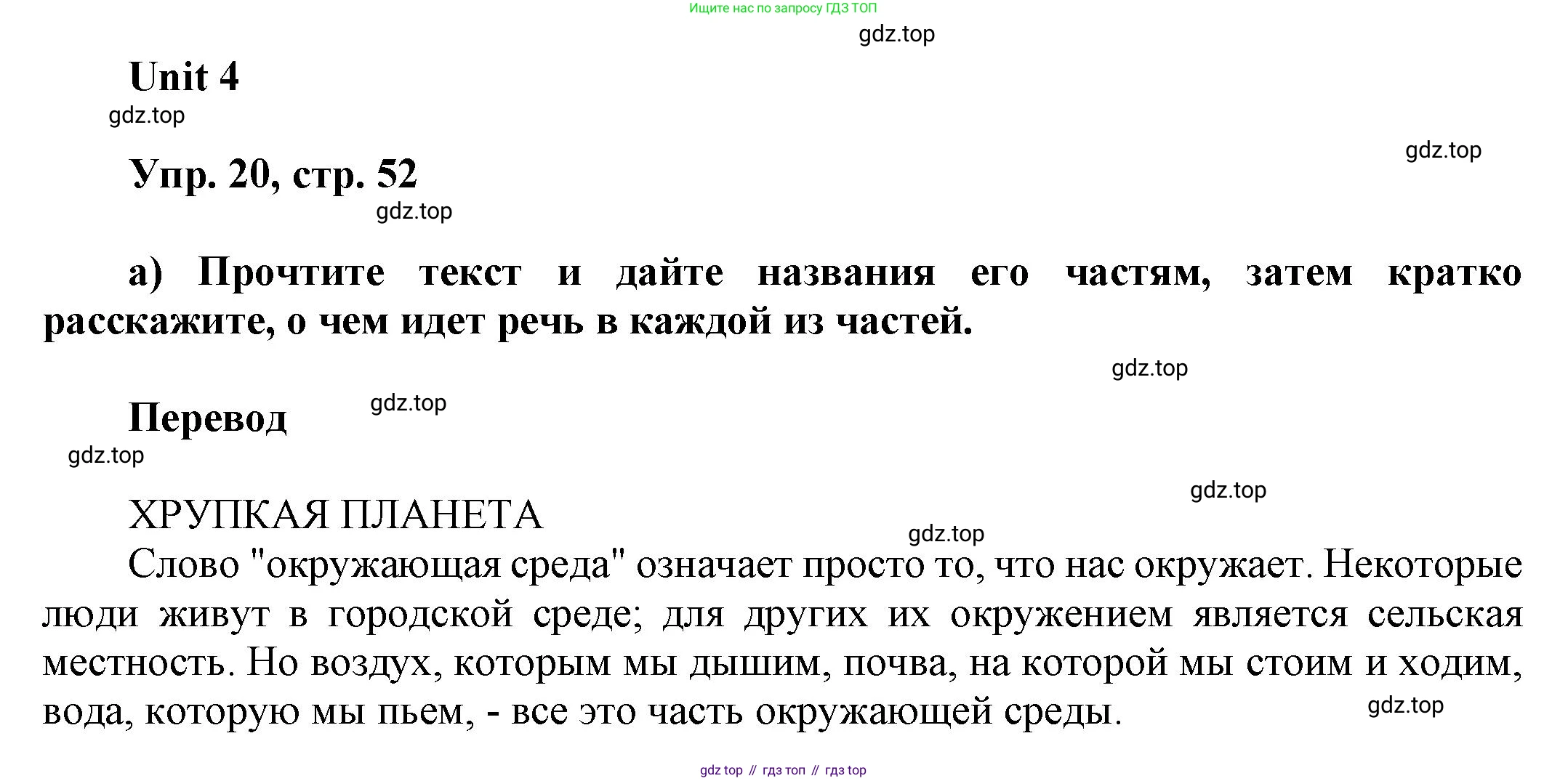 Ищите нас по запросу ГДЗ ТОП

gdz.top

Unit 4

gdz.top

gdz.top

Упр. 20, стр. 52

gdz.top

а) Прочтите текст и дайте названия его частям, затем кратко расскажите, о чем идет речь в каждой из частей.

gdz.top

Перевод

gdz.top

gdz.top

gdz.top

ХРУПКАЯ ПЛАНЕТА

gdz.top

Слово "окружающая среда" означает просто то, что нас окружает. Некоторые люди живут в городской среде; для других их окружением является сельская местность. Но воздух, которым мы дышим, почва, на которой мы стоим и ходим, вода, которую мы пьем, - все это часть окружающей среды.

gdz.top

gdz top // гдз топ // гдз top